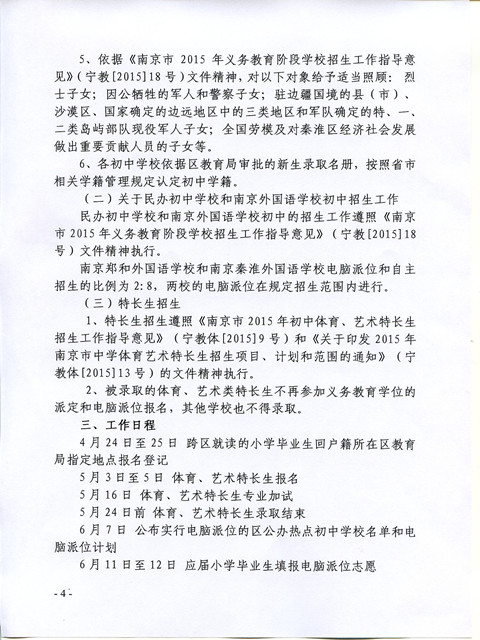 5、依据《南京市 2015 年义务教育阶段学校招生工作指导意见》（宁教[2015]18 号）文件精神，对以下对象给予适当照顾：烈士子女；因公牺牲的军人和警察子女；驻边疆国境的县（市）、沙漠区、国家确定的边远地区中的三类地区和军队确定的特、一、二类岛屿部队现役军人子女；全国劳模及对秦淮区经济社会发展做出重要贡献人员的子女等。

6、各初中学校依据区教育局审批的新生录取名册，按照省市相关学籍管理规定认定初中学籍。

（二）关于民办初中学校和南京外国语学校初中招生工作

民办初中学校和南京外国语学校初中的招生工作遵照《南京市 2015 年义务教育阶段学校招生工作指导意见》（宁教[2015]18 号）文件精神执行。

南京郑和外国语学校和南京秦淮外国语学校电脑派位和自主招生的比例为 2:8，两校的电脑派位在规定招生范围内进行。

（三）特长生招生

1、特长生招生遵照《南京市 2015 年初中体育、艺术特长生招生工作指导意见》（宁教体[2015]9 号）和《关于印发 2015 年南京市中学体育艺术特长生招生项目、计划和范围的通知》（宁教体[2015]13 号）的文件精神执行。

2、被录取的体育、艺术类特长生不再参加义务教育学位的派定和电脑派位报名，其他学校也不得录取。

三、工作日程

4 月 24 日至 25 日 跨区就读的小学毕业生回户籍所在区教育局指定地点报名登记

5 月 3 日至 5 日 体育、艺术特长生报名

5 月 16 日 体育、艺术特长生专业加试

5 月 24 日前 体育、艺术特长生录取结束

6 月 7 日 公布实行电脑派位的区公办热点初中学校名单和电脑派位计划

6 月 11 日至 12 日 应届小学毕业生填报电脑派位志愿

- 4 -